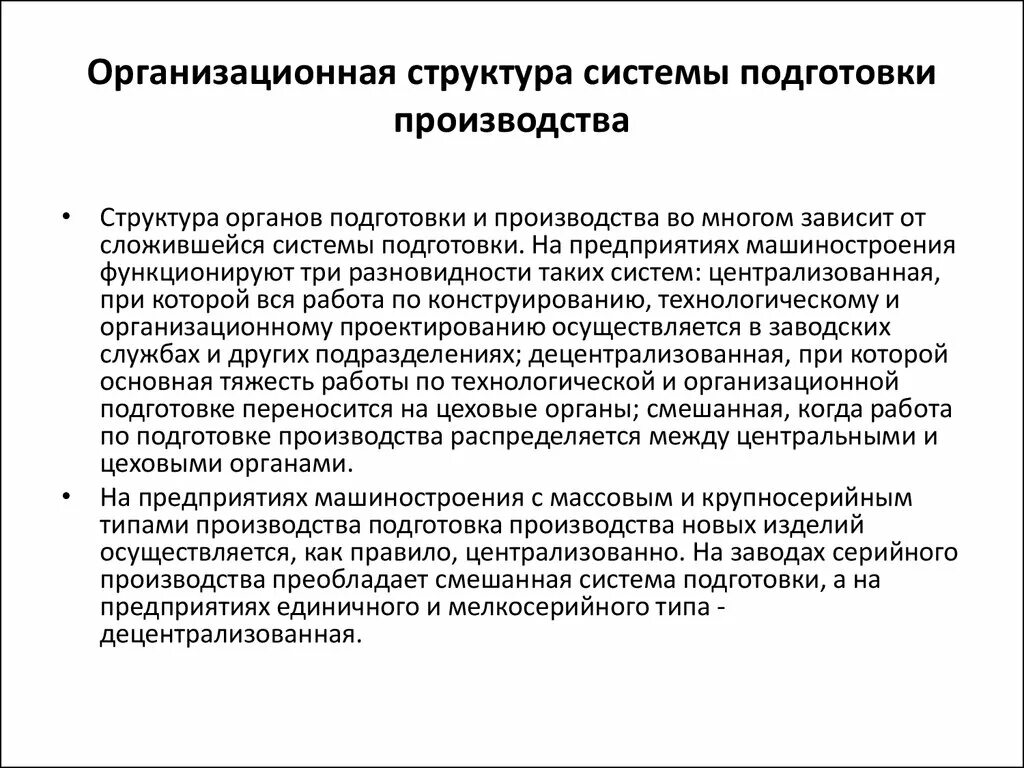 Организационная структура системы подготовки производства

• Структура органов подготовки и производства во многом зависит от сложившейся системы подготовки. На предприятиях машиностроения функционируют три разновидности таких систем: централизованная, при которой вся работа по конструированию, технологическому и организационному проектированию осуществляется в заводских службах и других подразделениях; децентрализованная, при которой основная тяжесть работы по технологической и организационной подготовке переносится на цеховые органы; смешанная, когда работа по подготовке производства распределяется между центральными и цеховыми органами.

• На предприятиях машиностроения с массовым и крупносерийным типами производства подготовка производства новых изделий осуществляется, как правило, централизованно. На заводах серийного производства преобладает смешанная система подготовки, а на предприятиях единичного и мелкосерийного типа - децентрализованная.